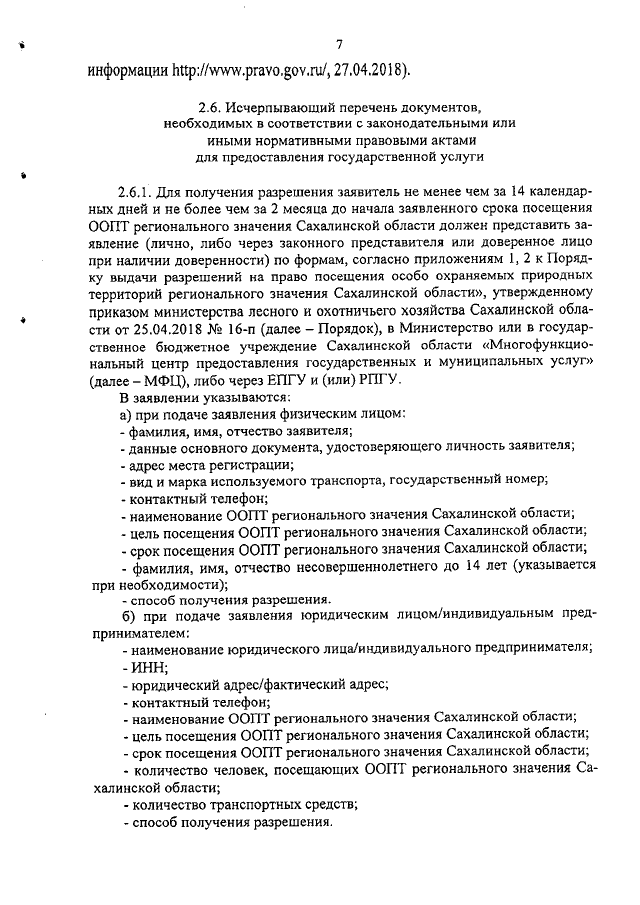 7

информации http://www.pravo.gov.ru/, 27.04.2018).

2.6. Исчерпывающий перечень документов, необходимых в соответствии с законодательными или иными нормативными правовыми актами для предоставления государственной услуги

2.6.1. Для получения разрешения заявитель не менее чем за 14 календарных дней и не более чем за 2 месяца до начала заявленного срока посещения ООПТ регионального значения Сахалинской области должен представить заявление (лично, либо через законного представителя или доверенное лицо при наличии доверенности) по формам, согласно приложениям 1, 2 к Порядку выдачи разрешений на право посещения особо охраняемых природных территорий регионального значения Сахалинской области», утвержденному приказом министерства лесного и охотничьего хозяйства Сахалинской области от 25.04.2018 № 16-п (далее – Порядок), в Министерство или в государственное бюджетное учреждение Сахалинской области «Многофункциональный центр предоставления государственных и муниципальных услуг» (далее – МФЦ), либо через ЕПГУ и (или) РПГУ.

В заявлении указываются:
а) при подаче заявления физическим лицом:
- фамилия, имя, отчество заявителя;
- данные основного документа, удостоверяющего личность заявителя;
- адрес места регистрации;
- вид и марка используемого транспорта, государственный номер;
- контактный телефон;
- наименование ООПТ регионального значения Сахалинской области;
- цель посещения ООПТ регионального значения Сахалинской области;
- срок посещения ООПТ регионального значения Сахалинской области;
- фамилия, имя, отчество несовершеннолетнего до 14 лет (указывается при необходимости);
- способ получения разрешения.
б) при подаче заявления юридическим лицом/индивидуальным предпринимателем:
- наименование юридического лица/индивидуального предпринимателя;
- ИНН;
- юридический адрес/фактический адрес;
- контактный телефон;
- наименование ООПТ регионального значения Сахалинской области;
- цель посещения ООПТ регионального значения Сахалинской области;
- срок посещения ООПТ регионального значения Сахалинской области;
- количество человек, посещающих ООПТ регионального значения Сахалинской области;
- количество транспортных средств;
- способ получения разрешения.